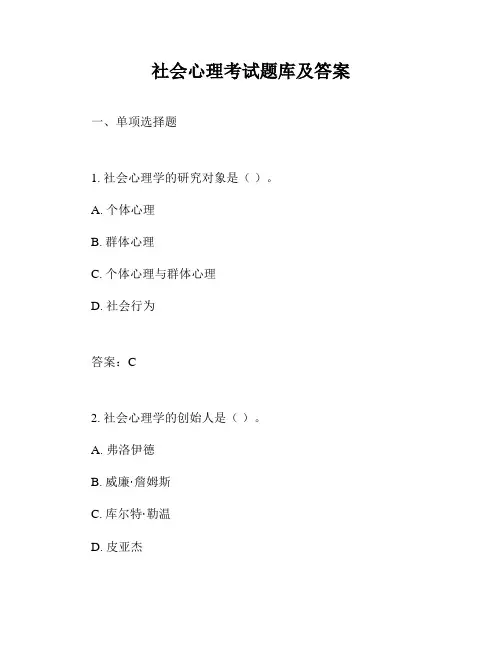 社会心理考试题库及答案

一、单项选择题

1. 社会心理学的研究对象是（ ）。

A. 个体心理

B. 群体心理

C. 个体心理与群体心理

D. 社会行为

答案：C

2. 社会心理学的创始人是（ ）。

A. 弗洛伊德

B. 威廉·詹姆斯

C. 库尔特·勒温

D. 皮亚杰